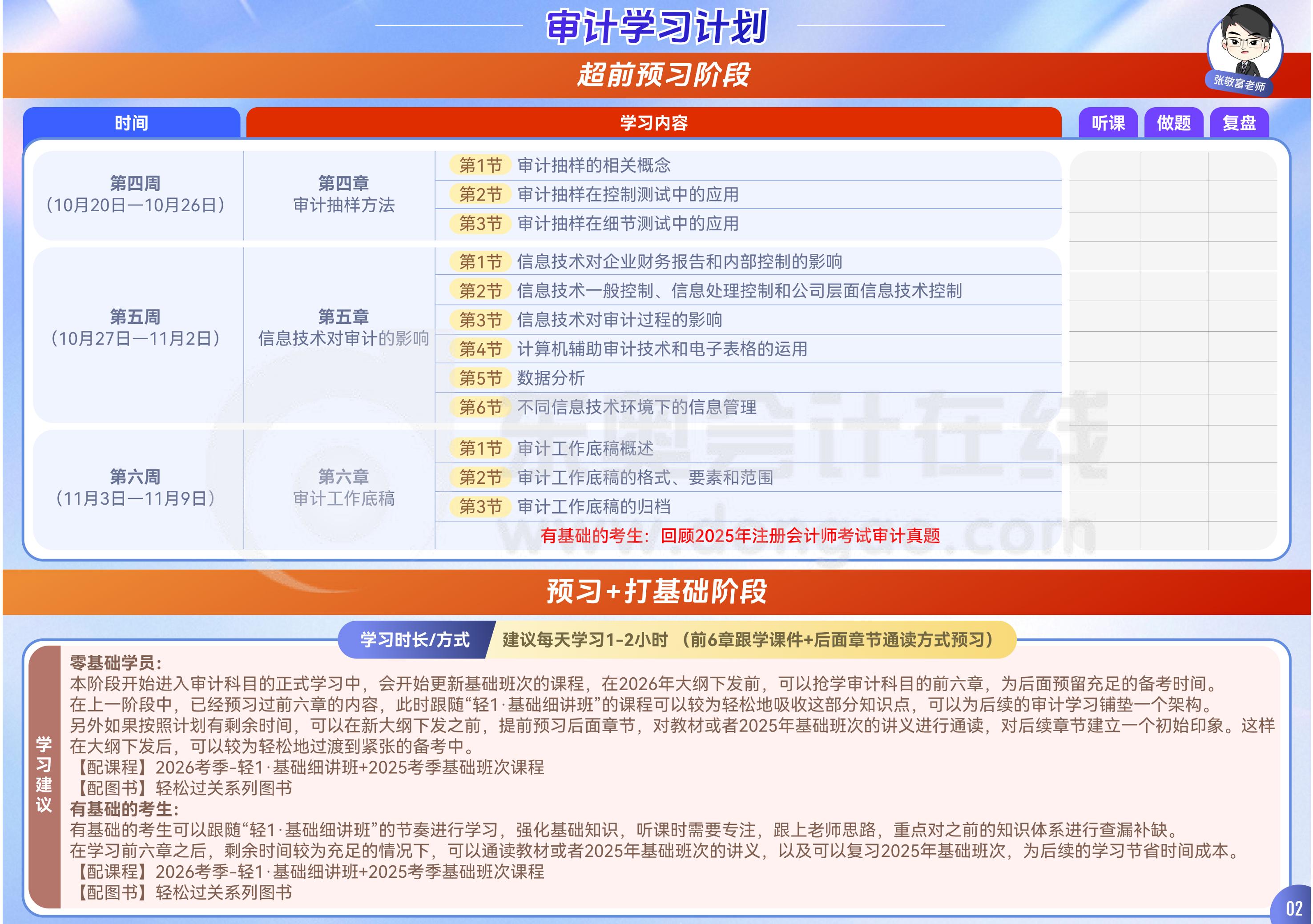 审计学习计划

张敬富老师

超前预习阶段

| 时间 | 学习内容 | | 听课 | 做题 | 复盘 |
|---|---|---|---|---|---|
| 第四周（10月20日—10月26日） | 第四章 审计抽样方法 | 第1节 审计抽样的相关概念 | | | |
| | | 第2节 审计抽样在控制测试中的应用 | | | |
| | | 第3节 审计抽样在细节测试中的应用 | | | |
| 第五周（10月27日—11月2日） | 第五章 信息技术对审计的影响 | 第1节 信息技术对企业财务报告和内部控制的影响 | | | |
| | | 第2节 信息技术一般控制、信息处理控制和公司层面信息技术控制 | | | |
| | | 第3节 信息技术对审计过程的影响 | | | |
| | | 第4节 计算机辅助审计技术和电子表格的运用 | | | |
| | | 第5节 数据分析 | | | |
| | | 第6节 不同信息技术环境下的信息管理 | | | |
| 第六周（11月3日—11月9日） | 第六章 审计工作底稿 | 第1节 审计工作底稿概述 | | | |
| | | 第2节 审计工作底稿的格式、要素和范围 | | | |
| | | 第3节 审计工作底稿的归档 | | | |
| | | 有基础的考生：回顾2025年注册会计师考试审计真题 | | | |

东奥会计在线
www.dongao.com

预习+打基础阶段

学习时长/方式 建议每天学习1-2小时（前6章跟学课件+后面章节通读方式预习）

学习建议

零基础学员：
本阶段开始进入审计科目的正式学习中，会开始更新基础班次的课程，在2026年大纲下发前，可以抢学审计科目的前六章，为后面预留充足的备考时间。
在上一阶段中，已经预习过前六章的内容，此时跟随“轻1·基础细讲班”的课程可以较为轻松地吸收这部分知识点，可以为后续的审计学习铺垫一个架构。
另外如果按照计划有剩余时间，可以在新大纲下发之前，提前预习后面章节，对教材或者2025年基础班次的讲义进行通读，对后续章节建立一个初始印象。这样在大纲下发后，可以较为轻松地过渡到紧张的备考中。
【配课程】2026考季-轻1·基础细讲班+2025考季基础班次课程
【配图书】轻松过关系列图书
有基础的考生：
有基础的考生可以跟随“轻1·基础细讲班”的节奏进行学习，强化基础知识，听课时需要专注，跟上老师思路，重点对之前的知识体系进行查漏补缺。
在学习前六章之后，剩余时间较为充足的情况下，可以通读教材或者2025年基础班次的讲义，以及可以复习2025年基础班次，为后续的学习节省时间成本。
【配课程】2026考季-轻1·基础细讲班+2025考季基础班次课程
【配图书】轻松过关系列图书

02